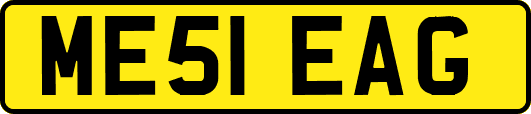 ME51 EAG